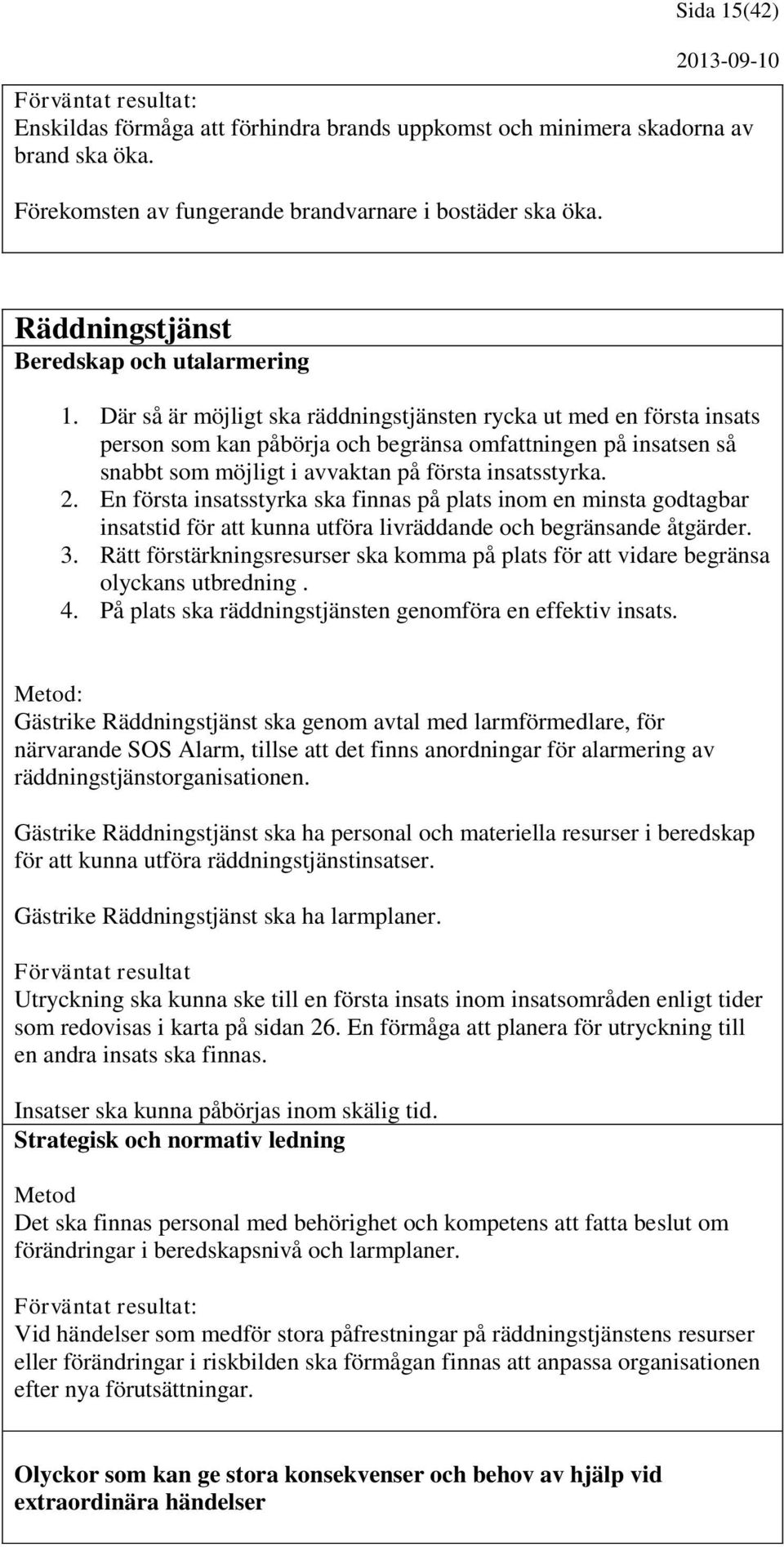 Sida 15(42)

2013-09-10

Förväntat resultat:
Enskildas förmåga att förhindra brands uppkomst och minimera skadorna av brand ska öka.

Förekomsten av fungerande brandvarnare i bostäder ska öka.

Räddningstjänst
Beredskap och utalarmering

1. Där så är möjligt ska räddningstjänsten rycka ut med en första insats person som kan påbörja och begränsa omfattningen på insatsen så snabbt som möjligt i avvaktan på första insatsstyrka.
2. En första insatsstyrka ska finnas på plats inom en minsta godtagbar insatstid för att kunna utföra livräddande och begränsande åtgärder.
3. Rätt förstärkningsresurser ska komma på plats för att vidare begränsa olyckans utbredning .
4. På plats ska räddningstjänsten genomföra en effektiv insats.

Metod:
Gästrike Räddningstjänst ska genom avtal med larmförmedlare, för närvarande SOS Alarm, tillse att det finns anordningar för alarmering av räddningstjänstorganisationen.

Gästrike Räddningstjänst ska ha personal och materiella resurser i beredskap för att kunna utföra räddningstjänstinsatser.

Gästrike Räddningstjänst ska ha larmplaner.

Förväntat resultat
Utryckning ska kunna ske till en första insats inom insatsområden enligt tider som redovisas i karta på sidan 26. En förmåga att planera för utryckning till en andra insats ska finnas.

Insatser ska kunna påbörjas inom skälig tid.

Strategisk och normativ ledning

Metod
Det ska finnas personal med behörighet och kompetens att fatta beslut om förändringar i beredskapsnivå och larmplaner.

Förväntat resultat:
Vid händelser som medför stora påfrestningar på räddningstjänstens resurser eller förändringar i riskbilden ska förmågan finnas att anpassa organisationen efter nya förutsättningar.

Olyckor som kan ge stora konsekvenser och behov av hjälp vid extraordinära händelser